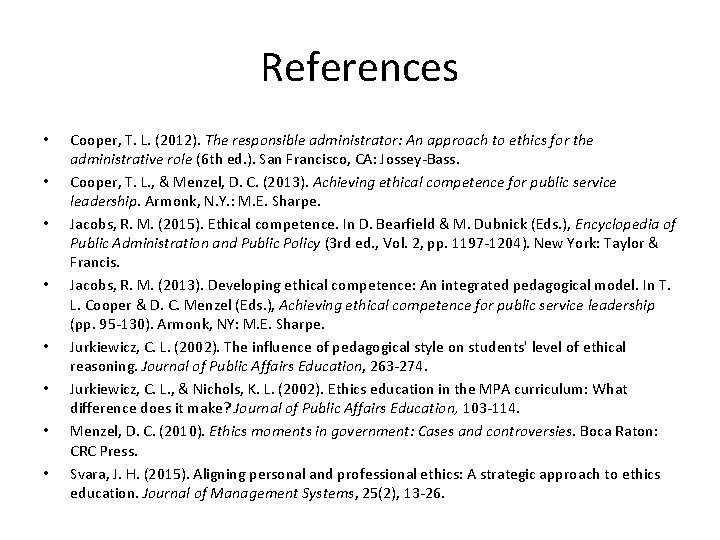 References

• Cooper, T. L. (2012). The responsible administrator: An approach to ethics for the administrative role (6th ed.). San Francisco, CA: Jossey-Bass.
• Cooper, T. L., & Menzel, D. C. (2013). Achieving ethical competence for public service leadership. Armonk, N.Y.: M.E. Sharpe.
• Jacobs, R. M. (2015). Ethical competence. In D. Bearfield & M. Dubnick (Eds.), Encyclopedia of Public Administration and Public Policy (3rd ed., Vol. 2, pp. 1197-1204). New York: Taylor & Francis.
• Jacobs, R. M. (2013). Developing ethical competence: An integrated pedagogical model. In T. L. Cooper & D. C. Menzel (Eds.), Achieving ethical competence for public service leadership (pp. 95-130). Armonk, NY: M.E. Sharpe.
• Jurkiewicz, C. L. (2002). The influence of pedagogical style on students' level of ethical reasoning. Journal of Public Affairs Education, 263-274.
• Jurkiewicz, C. L., & Nichols, K. L. (2002). Ethics education in the MPA curriculum: What difference does it make? Journal of Public Affairs Education, 103-114.
• Menzel, D. C. (2010). Ethics moments in government: Cases and controversies. Boca Raton: CRC Press.
• Svara, J. H. (2015). Aligning personal and professional ethics: A strategic approach to ethics education. Journal of Management Systems, 25(2), 13-26.